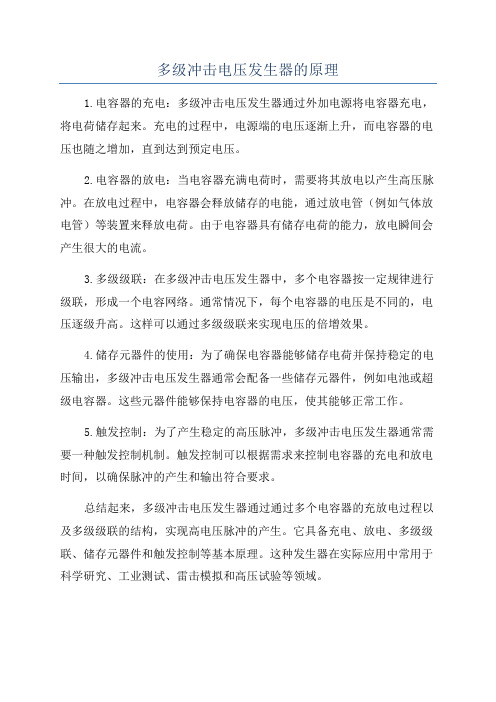 多级冲击电压发生器的原理

1.电容器的充电：多级冲击电压发生器通过外加电源将电容器充电，将电荷储存起来。充电的过程中，电源端的电压逐渐上升，而电容器的电压也随之增加，直到达到预定电压。

2.电容器的放电：当电容器充满电荷时，需要将其放电以产生高压脉冲。在放电过程中，电容器会释放储存的电能，通过放电管（例如气体放电管）等装置来释放电荷。由于电容器具有储存电荷的能力，放电瞬间会产生很大的电流。

3.多级级联：在多级冲击电压发生器中，多个电容器按一定规律进行级联，形成一个电容网络。通常情况下，每个电容器的电压是不同的，电压逐级升高。这样可以通过多级级联来实现电压的倍增效果。

4.储存元器件的使用：为了确保电容器能够储存电荷并保持稳定的电压输出，多级冲击电压发生器通常会配备一些储存元器件，例如电池或超级电容器。这些元器件能够保持电容器的电压，使其能够正常工作。

5.触发控制：为了产生稳定的高压脉冲，多级冲击电压发生器通常需要一种触发控制机制。触发控制可以根据需求来控制电容器的充电和放电时间，以确保脉冲的产生和输出符合要求。

总结起来，多级冲击电压发生器通过通过多个电容器的充放电过程以及多级级联的结构，实现高电压脉冲的产生。它具备充电、放电、多级级联、储存元器件和触发控制等基本原理。这种发生器在实际应用中常用于科学研究、工业测试、雷击模拟和高压试验等领域。